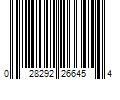 0 28292 26645 4